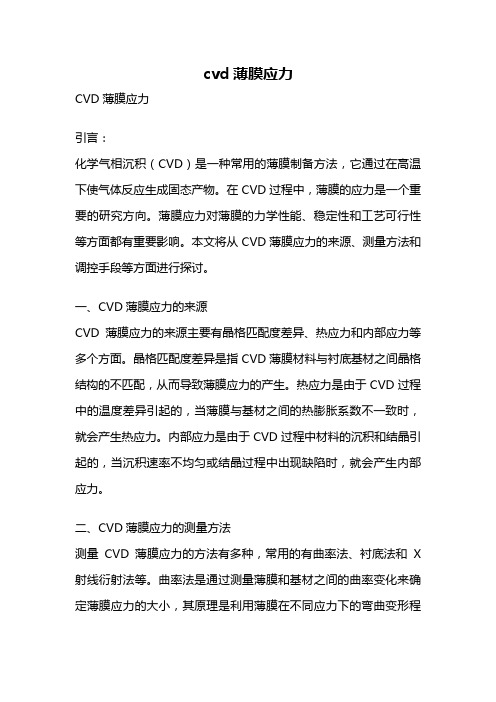 cvd 薄膜应力

CVD 薄膜应力

引言：

化学气相沉积（CVD）是一种常用的薄膜制备方法，它通过在高温下使气体反应生成固态产物。在 CVD 过程中，薄膜的应力是一个重要的研究方向。薄膜应力对薄膜的力学性能、稳定性和工艺可行性等方面都有重要影响。本文将从 CVD 薄膜应力的来源、测量方法和调控手段等方面进行探讨。

一、CVD 薄膜应力的来源

CVD 薄膜应力的来源主要有晶格匹配度差异、热应力和内部应力等多个方面。晶格匹配度差异是指 CVD 薄膜材料与衬底基材之间晶格结构的不匹配，从而导致薄膜应力的产生。热应力是由于 CVD 过程中的温度差异引起的，当薄膜与基材之间的热膨胀系数不一致时，就会产生热应力。内部应力是由于 CVD 过程中材料的沉积和结晶引起的，当沉积速率不均匀或结晶过程中出现缺陷时，就会产生内部应力。

二、CVD 薄膜应力的测量方法

测量 CVD 薄膜应力的方法有多种，常用的有曲率法、衬底法和 X 射线衍射法等。曲率法是通过测量薄膜和基材之间的曲率变化来确定薄膜应力的大小，其原理是利用薄膜在不同应力下的弯曲变形程